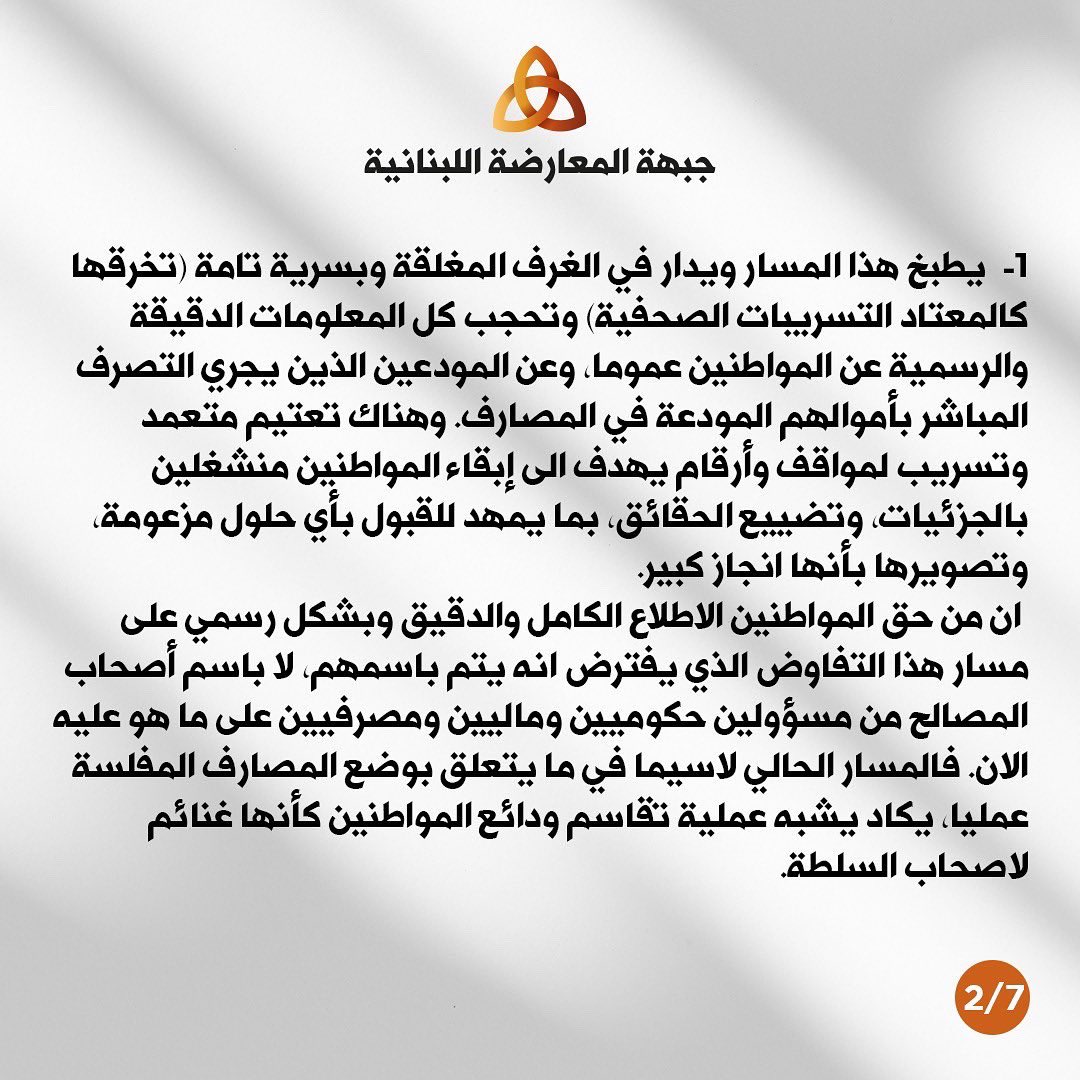 جبهة المعارضة اللبنانية

1- يطبخ هذا المسار ويدار في الغرف المغلقة وبسرية تامة (تخرقها كالمعتاد التسريبات الصحفية) وتحجب كل المعلومات الدقيقة والرسمية عن المواطنين عموما، وعن المودعين الذين يجري التصرف المباشر بأموالهم المودعة في المصارف. وهناك تعتيم متعمد وتسريب لمواقف وأرقام يهدف الى إبقاء المواطنين منشغلين بالجزئيات، وتضييع الحقائق، بما يمهد للقبول بأي حلول مزعومة، وتصويرها بأنها انجاز كبير.
ان من حق المواطنين الاطلاع الكامل والدقيق وبشكل رسمي على مسار هذا التفاوض الذي يفترض انه يتم باسمهم، لا باسم أصحاب المصالح من مسؤولين حكوميين وماليين ومصرفيين على ما هو عليه الان. فالمسار الحالي لاسيما في ما يتعلق بوضع المصارف المفلسة عمليا، يكاد يشبه عملية تقاسم ودائع المواطنين كأنها غنائم لاصحاب السلطة.

2/7